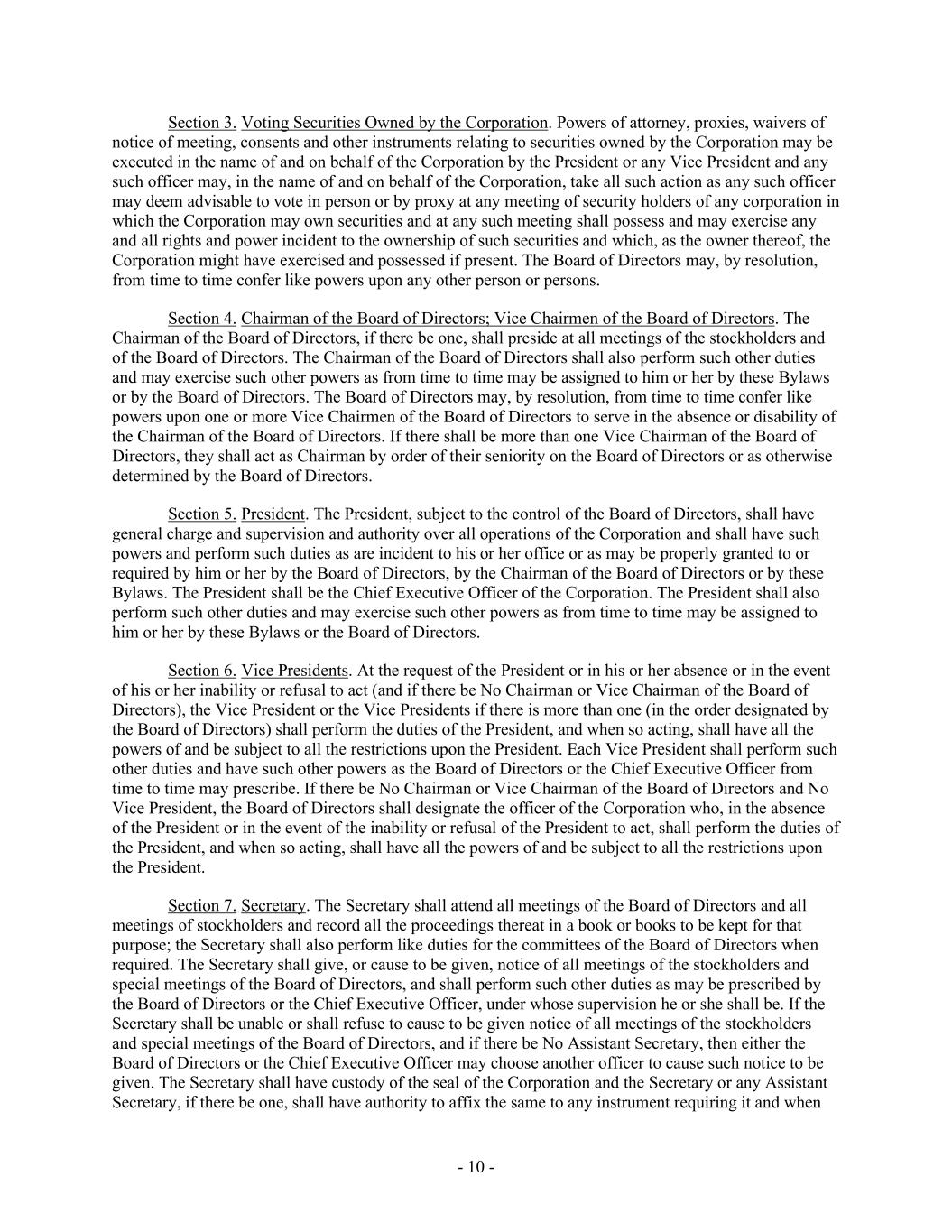 Section 3. Voting Securities Owned by the Corporation. Powers of attorney, proxies, waivers of notice of meeting, consents and other instruments relating to securities owned by the Corporation may be executed in the name of and on behalf of the Corporation by the President or any Vice President and any such officer may, in the name of and on behalf of the Corporation, take all such action as any such officer may deem advisable to vote in person or by proxy at any meeting of security holders of any corporation in which the Corporation may own securities and at any such meeting shall possess and may exercise any and all rights and power incident to the ownership of such securities and which, as the owner thereof, the Corporation might have exercised and possessed if present. The Board of Directors may, by resolution, from time to time confer like powers upon any other person or persons.

Section 4. Chairman of the Board of Directors; Vice Chairmen of the Board of Directors. The Chairman of the Board of Directors, if there be one, shall preside at all meetings of the stockholders and of the Board of Directors. The Chairman of the Board of Directors shall also perform such other duties and may exercise such other powers as from time to time may be assigned to him or her by these Bylaws or by the Board of Directors. The Board of Directors may, by resolution, from time to time confer like powers upon one or more Vice Chairmen of the Board of Directors to serve in the absence or disability of the Chairman of the Board of Directors. If there shall be more than one Vice Chairman of the Board of Directors, they shall act as Chairman by order of their seniority on the Board of Directors or as otherwise determined by the Board of Directors.

Section 5. President. The President, subject to the control of the Board of Directors, shall have general charge and supervision and authority over all operations of the Corporation and shall have such powers and perform such duties as are incident to his or her office or as may be properly granted to or required by him or her by the Board of Directors, by the Chairman of the Board of Directors or by these Bylaws. The President shall be the Chief Executive Officer of the Corporation. The President shall also perform such other duties and may exercise such other powers as from time to time may be assigned to him or her by these Bylaws or the Board of Directors.

Section 6. Vice Presidents. At the request of the President or in his or her absence or in the event of his or her inability or refusal to act (and if there be No Chairman or Vice Chairman of the Board of Directors), the Vice President or the Vice Presidents if there is more than one (in the order designated by the Board of Directors) shall perform the duties of the President, and when so acting, shall have all the powers of and be subject to all the restrictions upon the President. Each Vice President shall perform such other duties and have such other powers as the Board of Directors or the Chief Executive Officer from time to time may prescribe. If there be No Chairman or Vice Chairman of the Board of Directors and No Vice President, the Board of Directors shall designate the officer of the Corporation who, in the absence of the President or in the event of the inability or refusal of the President to act, shall perform the duties of the President, and when so acting, shall have all the powers of and be subject to all the restrictions upon the President.

Section 7. Secretary. The Secretary shall attend all meetings of the Board of Directors and all meetings of stockholders and record all the proceedings thereat in a book or books to be kept for that purpose; the Secretary shall also perform like duties for the committees of the Board of Directors when required. The Secretary shall give, or cause to be given, notice of all meetings of the stockholders and special meetings of the Board of Directors, and shall perform such other duties as may be prescribed by the Board of Directors or the Chief Executive Officer, under whose supervision he or she shall be. If the Secretary shall be unable or shall refuse to cause to be given notice of all meetings of the stockholders and special meetings of the Board of Directors, and if there be No Assistant Secretary, then either the Board of Directors or the Chief Executive Officer may choose another officer to cause such notice to be given. The Secretary shall have custody of the seal of the Corporation and the Secretary or any Assistant Secretary, if there be one, shall have authority to affix the same to any instrument requiring it and when

- 10 -